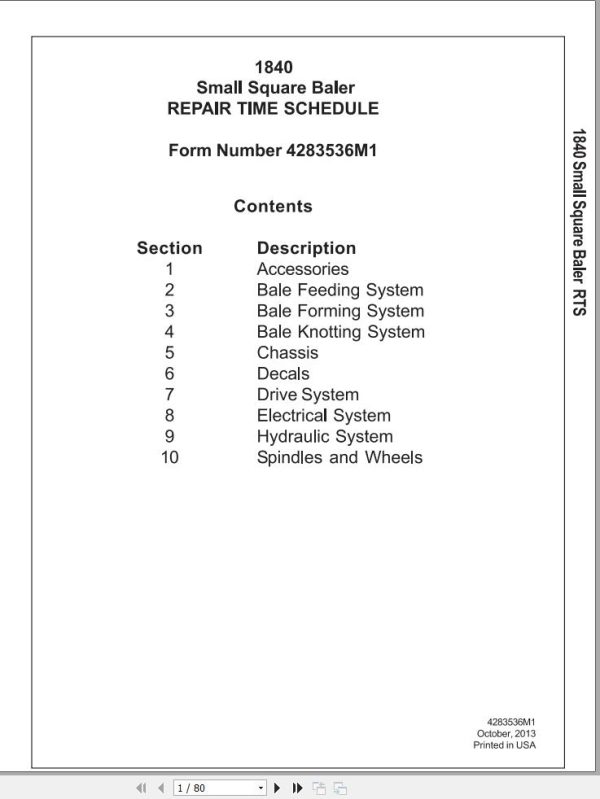 1840
Small Square Baler
REPAIR TIME SCHEDULE

Form Number 4283536M1

Contents

| Section | Description |
|---|---|
| 1 | Accessories |
| 2 | Bale Feeding System |
| 3 | Bale Forming System |
| 4 | Bale Knotting System |
| 5 | Chassis |
| 6 | Decals |
| 7 | Drive System |
| 8 | Electrical System |
| 9 | Hydraulic System |
| 10 | Spindles and Wheels |

1840 Small Square Baler RTS

4283536M1
October, 2013
Printed in USA

1 / 80